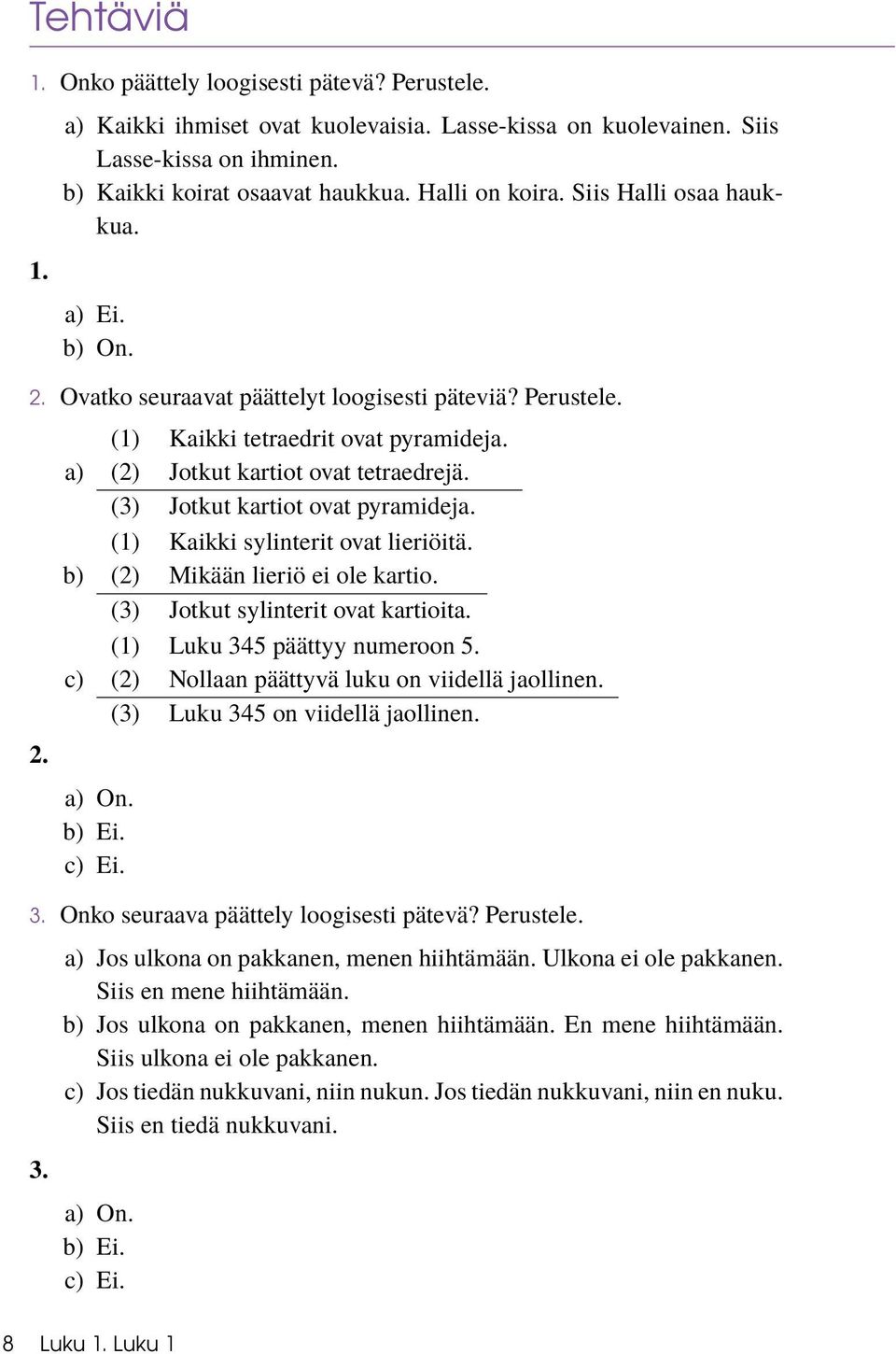 Tehtäviä

1. Onko päättely loogisesti pätevä? Perustele.

a) Kaikki ihmiset ovat kuolevaisia. Lasse-kissa on kuolevainen. Siis Lasse-kissa on ihminen.
b) Kaikki koirat osaavat haukkua. Halli on koira. Siis Halli osaa haukkua.

1.

a) Ei.
b) On.

2. Ovatko seuraavat päättelyt loogisesti päteviä? Perustele.

a) (1) Kaikki tetraedrit ovat pyramideja.
(2) Jotkut kartiot ovat tetraedrejä.
(3) Jotkut kartiot ovat pyramideja.

b) (1) Kaikki sylinterit ovat lieriöitä.
(2) Mikään lieriö ei ole kartio.
(3) Jotkut sylinterit ovat kartioita.

c) (1) Luku 345 päättyy numeroon 5.
(2) Nollaan päättyvä luku on viidellä jaollinen.
(3) Luku 345 on viidellä jaollinen.

2.

a) On.
b) Ei.
c) Ei.

3. Onko seuraava päättely loogisesti pätevä? Perustele.

a) Jos ulkona on pakkanen, menen hiihtämään. Ulkona ei ole pakkanen. Siis en mene hiihtämään.
b) Jos ulkona on pakkanen, menen hiihtämään. En mene hiihtämään. Siis ulkona ei ole pakkanen.
c) Jos tiedän nukkuvani, niin nukun. Jos tiedän nukkuvani, niin en nuku. Siis en tiedä nukkuvani.

3.

a) On.
b) Ei.
c) Ei.

8 Luku 1. Luku 1